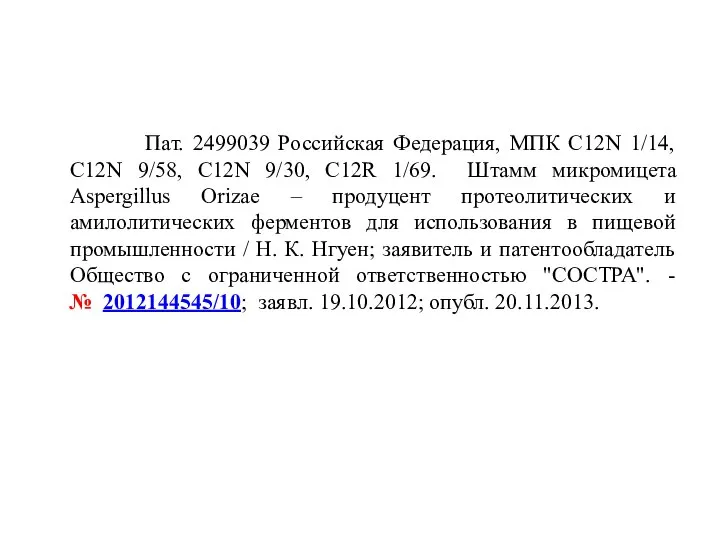 Пат. 2499039 Российская Федерация, МПК C12N 1/14, C12N 9/58, C12N 9/30, C12R 1/69. Штамм микромицета Aspergillus Orizae – продуцент протеолитических и амилолитических ферментов для использования в пищевой промышленности / Н. К. Нгуен; заявитель и патентообладатель Общество с ограниченной ответственностью "СОСТРА". - № 2012144545/10; заявл. 19.10.2012; опубл. 20.11.2013.